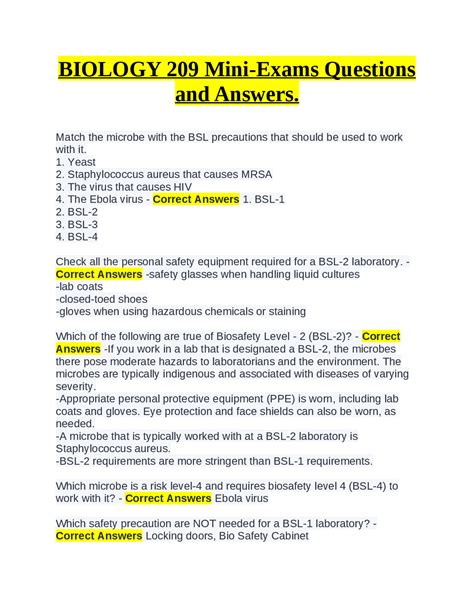 BIOLOGY 209 Mini-Exams Questions and Answers.

Match the microbe with the BSL precautions that should be used to work with it.
1. Yeast
2. Staphylococcus aureus that causes MRSA
3. The virus that causes HIV
4. The Ebola virus - Correct Answers 1. BSL-1
2. BSL-2
3. BSL-3
4. BSL-4

Check all the personal safety equipment required for a BSL-2 laboratory. - Correct Answers -safety glasses when handling liquid cultures
-lab coats
-closed-toed shoes
-gloves when using hazardous chemicals or staining

Which of the following are true of Biosafety Level - 2 (BSL-2)? - Correct Answers -If you work in a lab that is designated a BSL-2, the microbes there pose moderate hazards to laboratorians and the environment. The microbes are typically indigenous and associated with diseases of varying severity.
-Appropriate personal protective equipment (PPE) is worn, including lab coats and gloves. Eye protection and face shields can also be worn, as needed.
-A microbe that is typically worked with at a BSL-2 laboratory is Staphylococcus aureus.
-BSL-2 requirements are more stringent than BSL-1 requirements.

Which microbe is a risk level-4 and requires biosafety level 4 (BSL-4) to work with it? - Correct Answers Ebola virus

Which safety precaution are NOT needed for a BSL-1 laboratory? - Correct Answers Locking doors, Bio Safety Cabinet